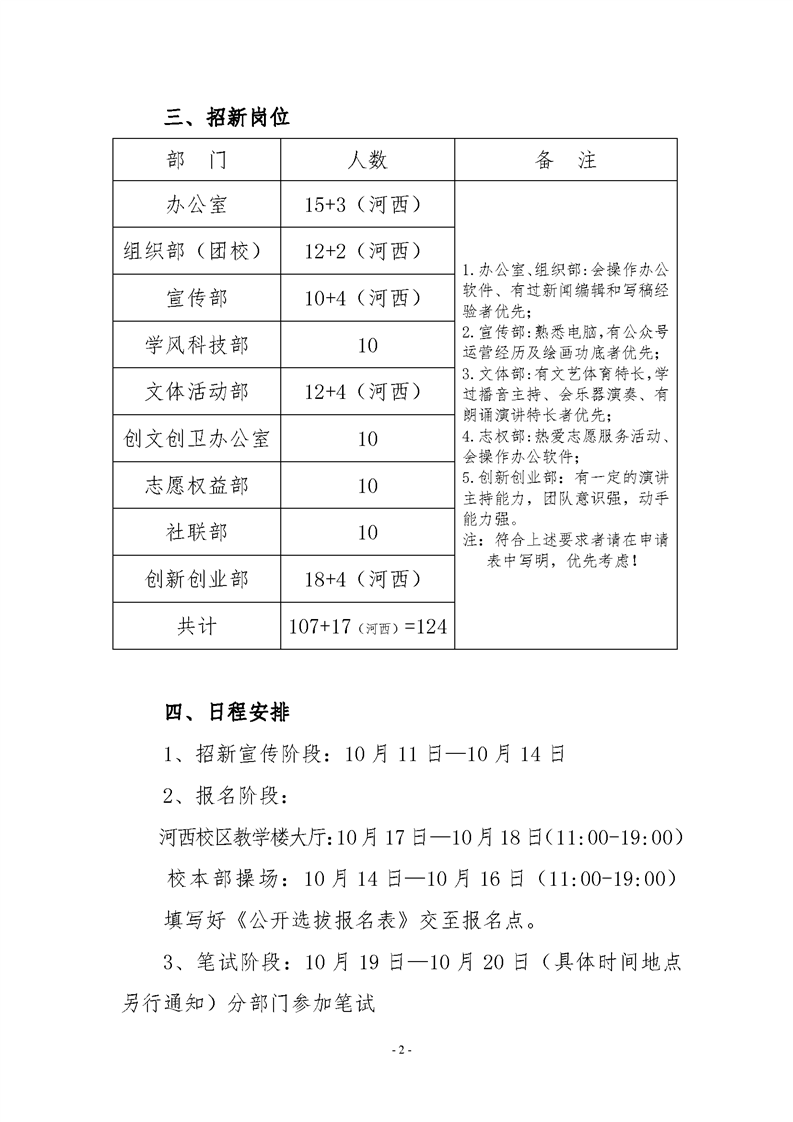 三、招新岗位

| 部　门 | 人数 | 备　注 |
|---|---|---|
| 办公室 | 15+3（河西） | 1.办公室、组织部:会操作办公软件、有过新闻编辑和写稿经验者优先;<br>2.宣传部:熟悉电脑,有公众号运营经历及绘画功底者优先;<br>3.文体部:有文艺体育特长,学过播音主持、会乐器演奏、有朗诵演讲特长者优先;<br>4.志权部:热爱志愿服务活动、会操作办公软件;<br>5.创新创业部：有一定的演讲主持能力，团队意识强，动手能力强。<br>注：符合上述要求者请在申请表中写明，优先考虑！ |
| 组织部（团校） | 12+2（河西） | |
| 宣传部 | 10+4（河西） | |
| 学风科技部 | 10 | |
| 文体活动部 | 12+4（河西） | |
| 创文创卫办公室 | 10 | |
| 志愿权益部 | 10 | |
| 社联部 | 10 | |
| 创新创业部 | 18+4（河西） | |
| 共计 | 107+17（河西）=124 | |

四、日程安排

1、招新宣传阶段：10月11日—10月14日

2、报名阶段：

河西校区教学楼大厅:10月17日—10月18日(11:00-19:00)

校本部操场：10月14日—10月16日（11:00-19:00）

填写好《公开选拔报名表》交至报名点。

3、笔试阶段：10月19日—10月20日（具体时间地点另行通知）分部门参加笔试

- 2 -